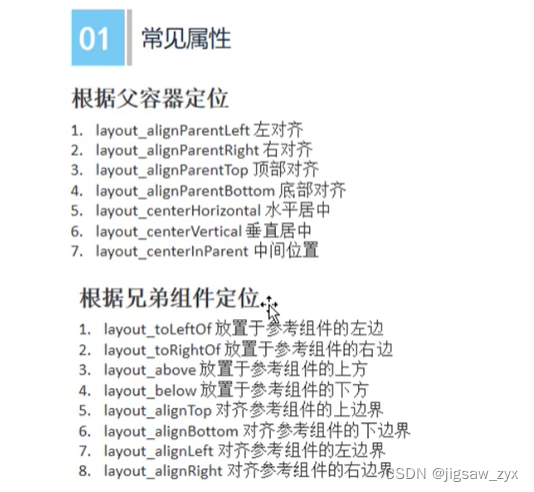 01 常见属性

根据父容器定位

1. layout_alignParentLeft 左对齐
2. layout_alignParentRight 右对齐
3. layout_alignParentTop 顶部对齐
4. layout_alignParentBottom 底部对齐
5. layout_centerHorizontal 水平居中
6. layout_centerVertical 垂直居中
7. layout_centerInParent 中间位置

根据兄弟组件定位

1. layout_toLeftOf 放置于参考组件的左边
2. layout_toRightOf 放置于参考组件的右边
3. layout_above 放置于参考组件的上方
4. layout_below 放置于参考组件的下方
5. layout_alignTop 对齐参考组件的上边界
6. layout_alignBottom 对齐参考组件的下边界
7. layout_alignLeft 对齐参考组件的左边界
8. layout_alignRight 对齐参考组件的右边界

CSDN @jigsaw_zyx